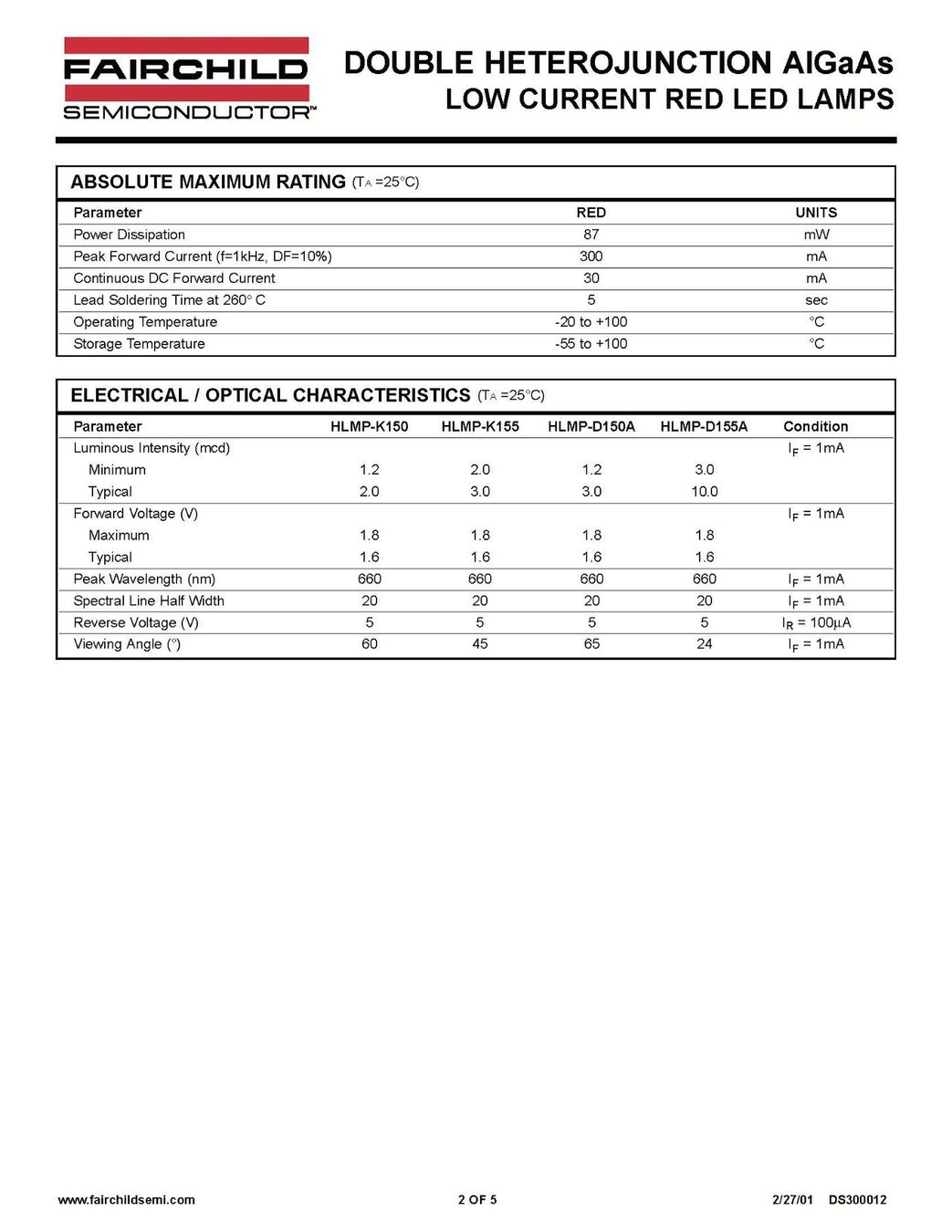 FAIRCHILD
SEMICONDUCTOR™

DOUBLE HETEROJUNCTION AlGaAs
LOW CURRENT RED LED LAMPS

ABSOLUTE MAXIMUM RATING ($T_A$ =25°C)

| Parameter | RED | UNITS |
|---|---|---|
| Power Dissipation | 87 | mW |
| Peak Forward Current (f=1kHz, DF=10%) | 300 | mA |
| Continuous DC Forward Current | 30 | mA |
| Lead Soldering Time at 260° C | 5 | sec |
| Operating Temperature | -20 to +100 | °C |
| Storage Temperature | -55 to +100 | °C |

ELECTRICAL / OPTICAL CHARACTERISTICS ($T_A$ =25°C)

| Parameter | HLMP-K150 | HLMP-K155 | HLMP-D150A | HLMP-D155A | Condition |
|---|---|---|---|---|---|
| Luminous Intensity (mcd) | | | | | $I_F$ = 1mA |
| Minimum | 1.2 | 2.0 | 1.2 | 3.0 | |
| Typical | 2.0 | 3.0 | 3.0 | 10.0 | |
| Forward Voltage (V) | | | | | $I_F$ = 1mA |
| Maximum | 1.8 | 1.8 | 1.8 | 1.8 | |
| Typical | 1.6 | 1.6 | 1.6 | 1.6 | |
| Peak Wavelength (nm) | 660 | 660 | 660 | 660 | $I_F$ = 1mA |
| Spectral Line Half Width | 20 | 20 | 20 | 20 | $I_F$ = 1mA |
| Reverse Voltage (V) | 5 | 5 | 5 | 5 | $I_R$ = 100μA |
| Viewing Angle (°) | 60 | 45 | 65 | 24 | $I_F$ = 1mA |

www.fairchildsemi.com 2 OF 5 2/27/01 DS300012